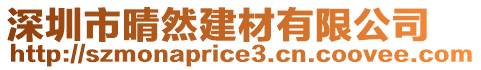 深圳市晴然建材有限公司
http://szmonaprice3.cn.coovee.com